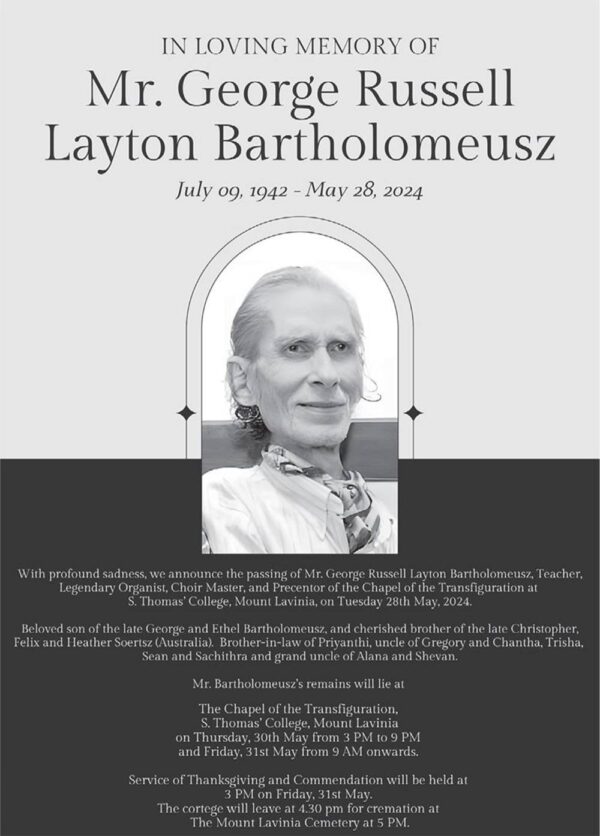 IN LOVING MEMORY OF

Mr. George Russell Layton Bartholomeusz

July 09, 1942 - May 28, 2024

With profound sadness, we announce the passing of Mr. George Russell Layton Bartholomeusz, Teacher, Legendary Organist, Choir Master, and Precentor of the Chapel of the Transfiguration at S. Thomas' College, Mount Lavinia, on Tuesday 28th May, 2024.

Beloved son of the late George and Ethel Bartholomeusz, and cherished brother of the late Christopher, Felix and Heather Soertsz (Australia). Brother-in-law of Priyanthi, uncle of Gregory and Chantha, Trisha, Sean and Sachithra and grand uncle of Alana and Shevan.

Mr. Bartholomeusz's remains will lie at

The Chapel of the Transfiguration, S. Thomas' College, Mount Lavinia on Thursday, 30th May from 3 PM to 9 PM and Friday, 31st May from 9 AM onwards.

Service of Thanksgiving and Commendation will be held at 3 PM on Friday, 31st May. The cortege will leave at 4.30 pm for cremation at The Mount Lavinia Cemetery at 5 PM.